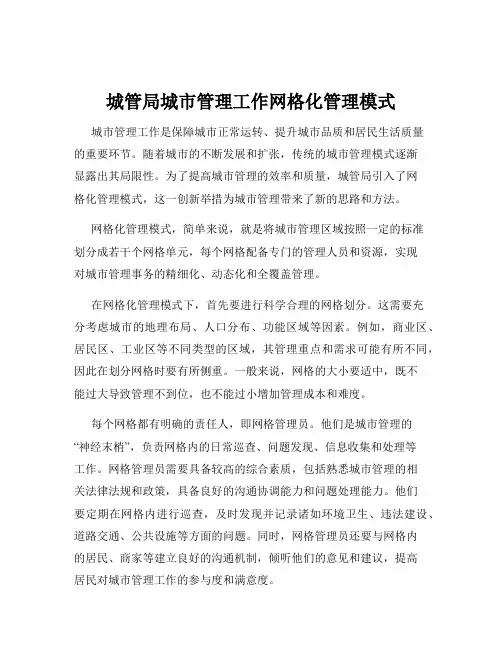 城管局城市管理工作网格化管理模式

城市管理工作是保障城市正常运转、提升城市品质和居民生活质量的重要环节。随着城市的不断发展和扩张，传统的城市管理模式逐渐显露出其局限性。为了提高城市管理的效率和质量，城管局引入了网格化管理模式，这一创新举措为城市管理带来了新的思路和方法。

网格化管理模式，简单来说，就是将城市管理区域按照一定的标准划分成若干个网格单元，每个网格配备专门的管理人员和资源，实现对城市管理事务的精细化、动态化和全覆盖管理。

在网格化管理模式下，首先要进行科学合理的网格划分。这需要充分考虑城市的地理布局、人口分布、功能区域等因素。例如，商业区、居民区、工业区等不同类型的区域，其管理重点和需求可能有所不同，因此在划分网格时要有所侧重。一般来说，网格的大小要适中，既不能过大导致管理不到位，也不能过小增加管理成本和难度。

每个网格都有明确的责任人，即网格管理员。他们是城市管理的“神经末梢”，负责网格内的日常巡查、问题发现、信息收集和处理等工作。网格管理员需要具备较高的综合素质，包括熟悉城市管理的相关法律法规和政策，具备良好的沟通协调能力和问题处理能力。他们要定期在网格内进行巡查，及时发现并记录诸如环境卫生、违法建设、道路交通、公共设施等方面的问题。同时，网格管理员还要与网格内的居民、商家等建立良好的沟通机制，倾听他们的意见和建议，提高居民对城市管理工作的参与度和满意度。